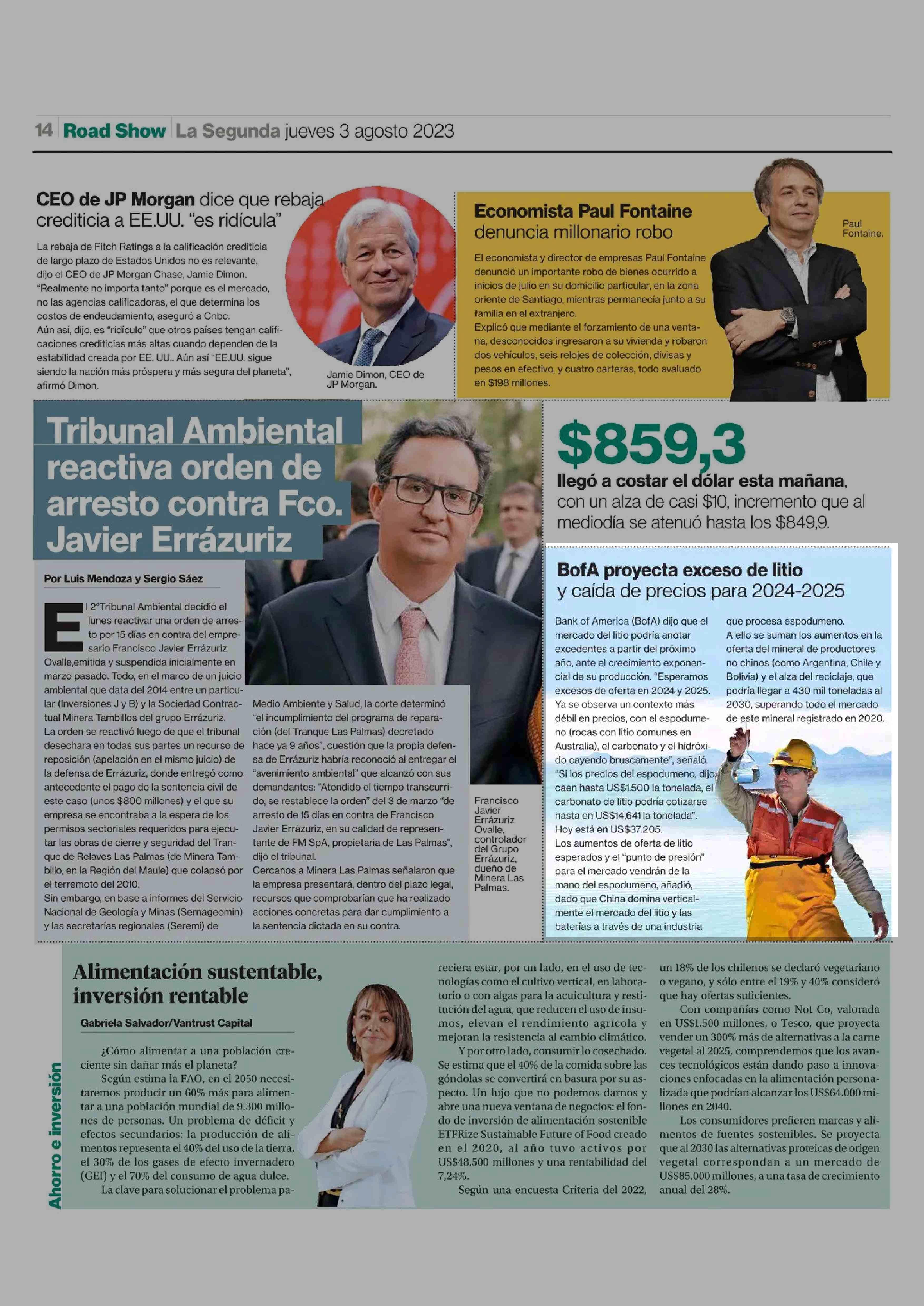 14 Road Show La Segunda jueves 3 agosto 2023

CEO de JP Morgan dice que rebaja crediticia a EE.UU. "es ridícula"

La rebaja de Fitch Ratings a la calificación crediticia de largo plazo de Estados Unidos no es relevante, dijo el CEO de JP Morgan Chase, Jamie Dimon. "Realmente no importa tanto" porque es el mercado, no las agencias calificadoras, el que determina los costos de endeudamiento, aseguró a Cnbc.
Aún así, dijo, es "ridículo" que otros países tengan calificaciones crediticias más altas cuando dependen de la estabilidad creada por EE. UU.. Aún así "EE.UU. sigue siendo la nación más próspera y más segura del planeta", afirmó Dimon.

Jamie Dimon, CEO de JP Morgan.

Economista Paul Fontaine denuncia millonario robo

El economista y director de empresas Paul Fontaine denunció un importante robo de bienes ocurrido a inicios de julio en su domicilio particular, en la zona oriente de Santiago, mientras permanecía junto a su familia en el extranjero.
Explicó que mediante el forzamiento de una ventana, desconocidos ingresaron a su vivienda y robaron dos vehículos, seis relojes de colección, divisas y pesos en efectivo, y cuatro carteras, todo avaluado en $198 millones.

Paul Fontaine.

Tribunal Ambiental reactiva orden de arresto contra Fco. Javier Errázuriz

Por Luis Mendoza y Sergio Sáez

El 2°Tribunal Ambiental decidió el lunes reactivar una orden de arresto por 15 días en contra del empresario Francisco Javier Errázuriz Ovalle,emitida y suspendida inicialmente en marzo pasado. Todo, en el marco de un juicio ambiental que data del 2014 entre un particular (Inversiones J y B) y la Sociedad Contractual Minera Tambillos del grupo Errázuriz.
La orden se reactivó luego de que el tribunal desechara en todas sus partes un recurso de reposición (apelación en el mismo juicio) de la defensa de Errázuriz, donde entregó como antecedente el pago de la sentencia civil de este caso (unos $800 millones) y el que su empresa se encontraba a la espera de los permisos sectoriales requeridos para ejecutar las obras de cierre y seguridad del Tranque de Relaves Las Palmas (de Minera Tambillo, en la Región del Maule) que colapsó por el terremoto del 2010.
Sin embargo, en base a informes del Servicio Nacional de Geología y Minas (Sernageomin) y las secretarías regionales (Seremi) de Medio Ambiente y Salud, la corte determinó "el incumplimiento del programa de reparación (del Tranque Las Palmas) decretado hace ya 9 años", cuestión que la propia defensa de Errázuriz habría reconoció al entregar el "avenimiento ambiental" que alcanzó con sus demandantes: "Atendido el tiempo transcurrido, se restablece la orden" del 3 de marzo "de arresto de 15 días en contra de Francisco Javier Errázuriz, en su calidad de representante de FM SpA, propietaria de Las Palmas", dijo el tribunal.
Cercanos a Minera Las Palmas señalaron que la empresa presentará, dentro del plazo legal, recursos que comprobarían que ha realizado acciones concretas para dar cumplimiento a la sentencia dictada en su contra.

Francisco Javier Errázuriz Ovalle, controlador del Grupo Errázuriz, dueño de Minera Las Palmas.

$859,3
llegó a costar el dólar esta mañana, con un alza de casi $10, incremento que al mediodía se atenuó hasta los $849,9.

BofA proyecta exceso de litio y caída de precios para 2024-2025

Bank of America (BofA) dijo que el mercado del litio podría anotar excedentes a partir del próximo año, ante el crecimiento exponencial de su producción. "Esperamos excesos de oferta en 2024 y 2025. Ya se observa un contexto más débil en precios, con el espodumeno (rocas con litio comunes en Australia), el carbonato y el hidróxido cayendo bruscamente", señaló. "Si los precios del espodumeno, dijo, caen hasta US$1.500 la tonelada, el carbonato de litio podría cotizarse hasta en US$14.641 la tonelada". Hoy está en US$37.205.
Los aumentos de oferta de litio esperados y el "punto de presión" para el mercado vendrán de la mano del espodumeno, añadió, dado que China domina verticalmente el mercado del litio y las baterías a través de una industria que procesa espodumeno.
A ello se suman los aumentos en la oferta del mineral de productores no chinos (como Argentina, Chile y Bolivia) y el alza del reciclaje, que podría llegar a 430 mil toneladas al 2030, superando todo el mercado de este mineral registrado en 2020.

Ahorro e inversión

Alimentación sustentable, inversión rentable

Gabriela Salvador/Vantrust Capital

¿Cómo alimentar a una población creciente sin dañar más el planeta?
Según estima la FAO, en el 2050 necesitaremos producir un 60% más para alimentar a una población mundial de 9.300 millones de personas. Un problema de déficit y efectos secundarios: la producción de alimentos representa el 40% del uso de la tierra, el 30% de los gases de efecto invernadero (GEI) y el 70% del consumo de agua dulce.
La clave para solucionar el problema pareciera estar, por un lado, en el uso de tecnologías como el cultivo vertical, en laboratorio o con algas para la acuicultura y restitución del agua, que reducen el uso de insumos, elevan el rendimiento agrícola y mejoran la resistencia al cambio climático.
Y por otro lado, consumir lo cosechado. Se estima que el 40% de la comida sobre las góndolas se convertirá en basura por su aspecto. Un lujo que no podemos darnos y abre una nueva ventana de negocios: el fondo de inversión de alimentación sostenible ETFRize Sustainable Future of Food creado en el 2020, al año tuvo activos por US$48.500 millones y una rentabilidad del 7,24%.
Según una encuesta Criteria del 2022, un 18% de los chilenos se declaró vegetariano o vegano, y sólo entre el 19% y 40% consideró que hay ofertas suficientes.
Con compañías como Not Co, valorada en US$1.500 millones, o Tesco, que proyecta vender un 300% más de alternativas a la carne vegetal al 2025, comprendemos que los avances tecnológicos están dando paso a innovaciones enfocadas en la alimentación personalizada que podrían alcanzar los US$64.000 millones en 2040.
Los consumidores prefieren marcas y alimentos de fuentes sostenibles. Se proyecta que al 2030 las alternativas proteicas de origen vegetal correspondan a un mercado de US$85.000 millones, a una tasa de crecimiento anual del 28%.